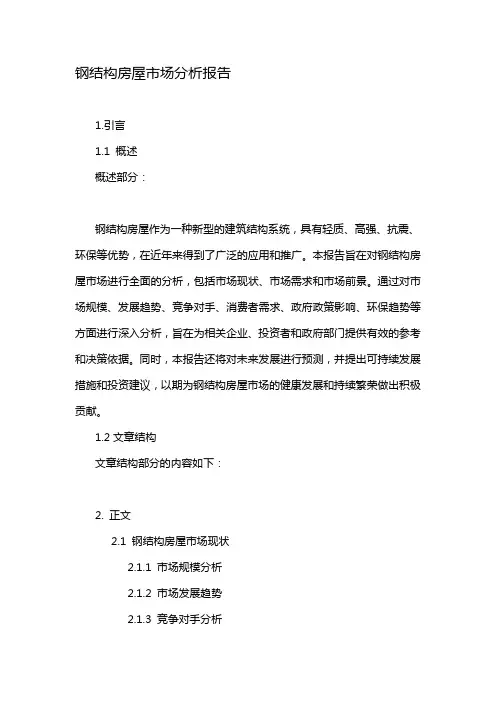 钢结构房屋市场分析报告

1.引言

1.1 概述

概述部分：

钢结构房屋作为一种新型的建筑结构系统，具有轻质、高强、抗震、环保等优势，在近年来得到了广泛的应用和推广。本报告旨在对钢结构房屋市场进行全面的分析，包括市场现状、市场需求和市场前景。通过对市场规模、发展趋势、竞争对手、消费者需求、政府政策影响、环保趋势等方面进行深入分析，旨在为相关企业、投资者和政府部门提供有效的参考和决策依据。同时，本报告还将对未来发展进行预测，并提出可持续发展措施和投资建议，以期为钢结构房屋市场的健康发展和持续繁荣做出积极贡献。

1.2 文章结构

文章结构部分的内容如下：

2. 正文

2.1 钢结构房屋市场现状

2.1.1 市场规模分析

2.1.2 市场发展趋势

2.1.3 竞争对手分析